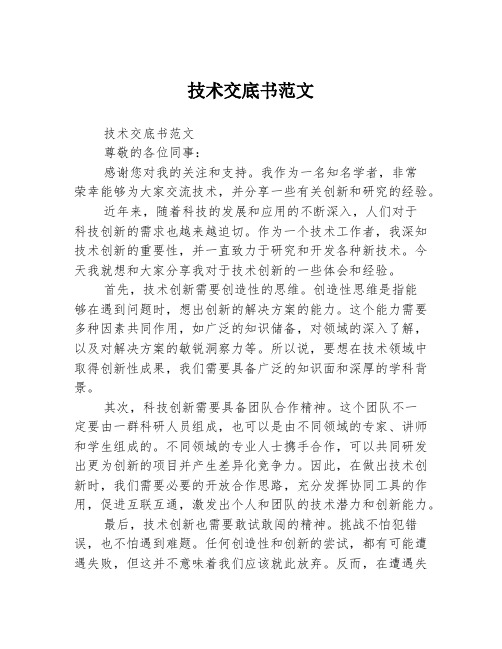 技术交底书范文

技术交底书范文

尊敬的各位同事：

感谢您对我的关注和支持。我作为一名知名学者，非常荣幸能够为大家交流技术，并分享一些有关创新和研究的经验。

近年来，随着科技的发展和应用的不断深入，人们对于科技创新的需求也越来越迫切。作为一个技术工作者，我深知技术创新的重要性，并一直致力于研究和开发各种新技术。今天我就想和大家分享我对于技术创新的一些体会和经验。

首先，技术创新需要创造性的思维。创造性思维是指能够在遇到问题时，想出创新的解决方案的能力。这个能力需要多种因素共同作用，如广泛的知识储备，对领域的深入了解，以及对解决方案的敏锐洞察力等。所以说，要想在技术领域中取得创新性成果，我们需要具备广泛的知识面和深厚的学科背景。

其次，科技创新需要具备团队合作精神。这个团队不一定要由一群科研人员组成，也可以是由不同领域的专家、讲师和学生组成的。不同领域的专业人士携手合作，可以共同研发出更为创新的项目并产生差异化竞争力。因此，在做出技术创新时，我们需要必要的开放合作思路，充分发挥协同工具的作用，促进互联互通，激发出个人和团队的技术潜力和创新能力。

最后，技术创新也需要敢试敢闯的精神。挑战不怕犯错误，也不怕遇到难题。任何创造性和创新的尝试，都有可能遭遇失败，但这并不意味着我们应该就此放弃。反而，在遭遇失